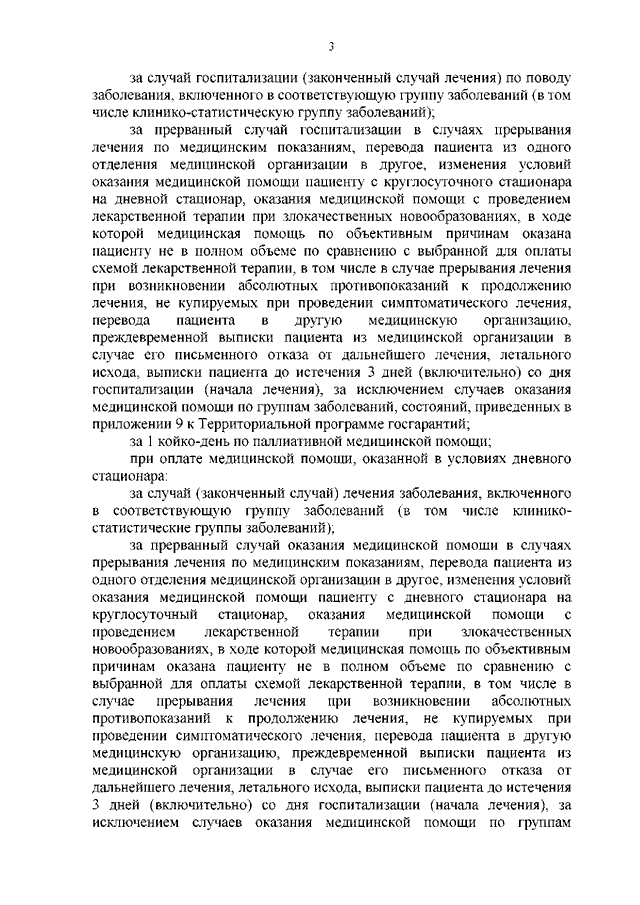 3

за случай госпитализации (законченный случай лечения) по поводу заболевания, включенного в соответствующую группу заболеваний (в том числе клинико-статистическую группу заболеваний);

за прерванный случай госпитализации в случаях прерывания лечения по медицинским показаниям, перевода пациента из одного отделения медицинской организации в другое, изменения условий оказания медицинской помощи пациенту с круглосуточного стационара на дневной стационар, оказания медицинской помощи с проведением лекарственной терапии при злокачественных новообразованиях, в ходе которой медицинская помощь по объективным причинам оказана пациенту не в полном объеме по сравнению с выбранной для оплаты схемой лекарственной терапии, в том числе в случае прерывания лечения при возникновении абсолютных противопоказаний к продолжению лечения, не купируемых при проведении симптоматического лечения, перевода пациента в другую медицинскую организацию, преждевременной выписки пациента из медицинской организации в случае его письменного отказа от дальнейшего лечения, летального исхода, выписки пациента до истечения 3 дней (включительно) со дня госпитализации (начала лечения), за исключением случаев оказания медицинской помощи по группам заболеваний, состояний, приведенных в приложении 9 к Территориальной программе госгарантий;

за 1 койко-день по паллиативной медицинской помощи;

при оплате медицинской помощи, оказанной в условиях дневного стационара:

за случай (законченный случай) лечения заболевания, включенного в соответствующую группу заболеваний (в том числе клинико-статистические группы заболеваний);

за прерванный случай оказания медицинской помощи в случаях прерывания лечения по медицинским показаниям, перевода пациента из одного отделения медицинской организации в другое, изменения условий оказания медицинской помощи пациенту с дневного стационара на круглосуточный стационар, оказания медицинской помощи с проведением лекарственной терапии при злокачественных новообразованиях, в ходе которой медицинская помощь по объективным причинам оказана пациенту не в полном объеме по сравнению с выбранной для оплаты схемой лекарственной терапии, в том числе в случае прерывания лечения при возникновении абсолютных противопоказаний к продолжению лечения, не купируемых при проведении симптоматического лечения, перевода пациента в другую медицинскую организацию, преждевременной выписки пациента из медицинской организации в случае его письменного отказа от дальнейшего лечения, летального исхода, выписки пациента до истечения 3 дней (включительно) со дня госпитализации (начала лечения), за исключением случаев оказания медицинской помощи по группам